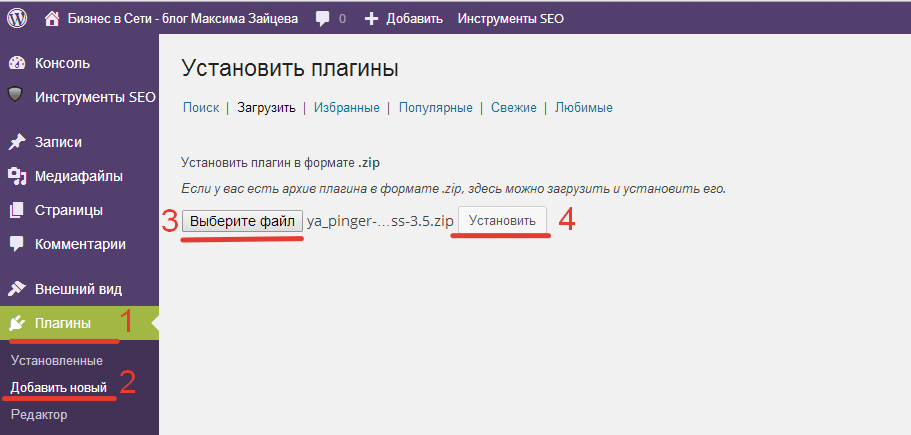 Бизнес в Сети - блог Максима Зайцева 0 Добавить Инструменты SEO

Консоль
Инструменты SEO
Записи
Медиафайлы
Страницы
Комментарии
Внешний вид
Плагины 1
Установленные
Добавить новый 2
Редактор

Установить плагины

Поиск | Загрузить | Избранные | Популярные | Свежие | Любимые

Установить плагин в формате .zip

Если у вас есть архив плагина в формате .zip, здесь можно загрузить и установить его.

3 Выберите файл ya_pinger-...ss-3.5.zip Установить 4